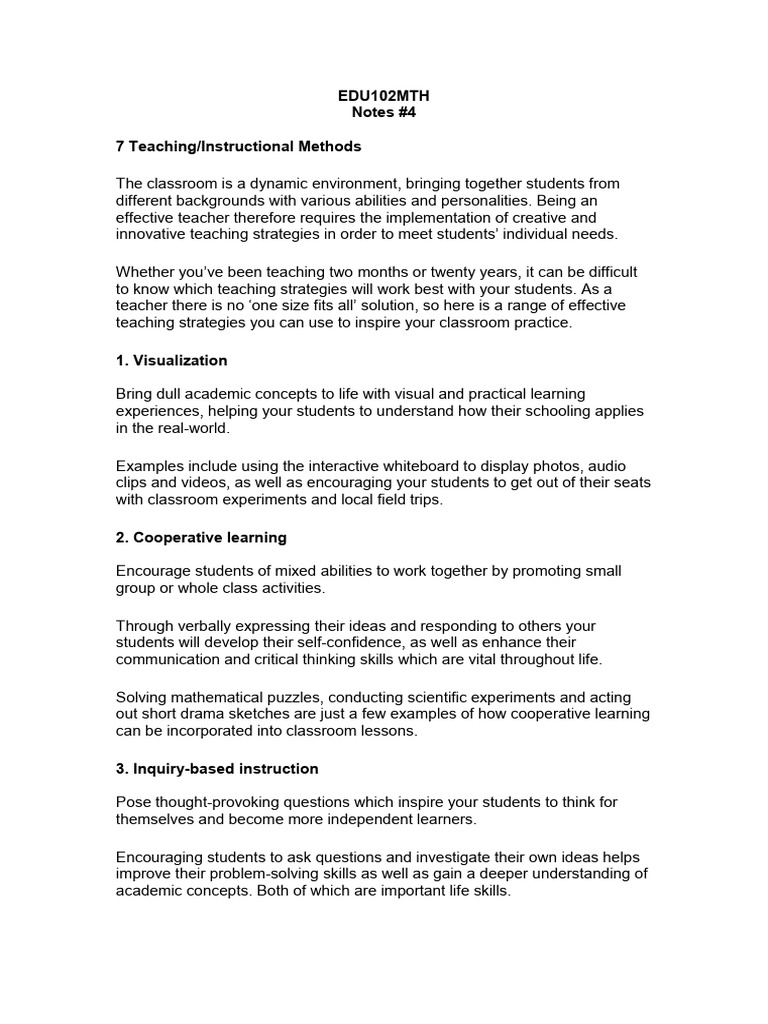 EDU102MTH
Notes #4

7 Teaching/Instructional Methods

The classroom is a dynamic environment, bringing together students from different backgrounds with various abilities and personalities. Being an effective teacher therefore requires the implementation of creative and innovative teaching strategies in order to meet students' individual needs.

Whether you've been teaching two months or twenty years, it can be difficult to know which teaching strategies will work best with your students. As a teacher there is no 'one size fits all' solution, so here is a range of effective teaching strategies you can use to inspire your classroom practice.

1. Visualization

Bring dull academic concepts to life with visual and practical learning experiences, helping your students to understand how their schooling applies in the real-world.

Examples include using the interactive whiteboard to display photos, audio clips and videos, as well as encouraging your students to get out of their seats with classroom experiments and local field trips.

2. Cooperative learning

Encourage students of mixed abilities to work together by promoting small group or whole class activities.

Through verbally expressing their ideas and responding to others your students will develop their self-confidence, as well as enhance their communication and critical thinking skills which are vital throughout life.

Solving mathematical puzzles, conducting scientific experiments and acting out short drama sketches are just a few examples of how cooperative learning can be incorporated into classroom lessons.

3. Inquiry-based instruction

Pose thought-provoking questions which inspire your students to think for themselves and become more independent learners.

Encouraging students to ask questions and investigate their own ideas helps improve their problem-solving skills as well as gain a deeper understanding of academic concepts. Both of which are important life skills.